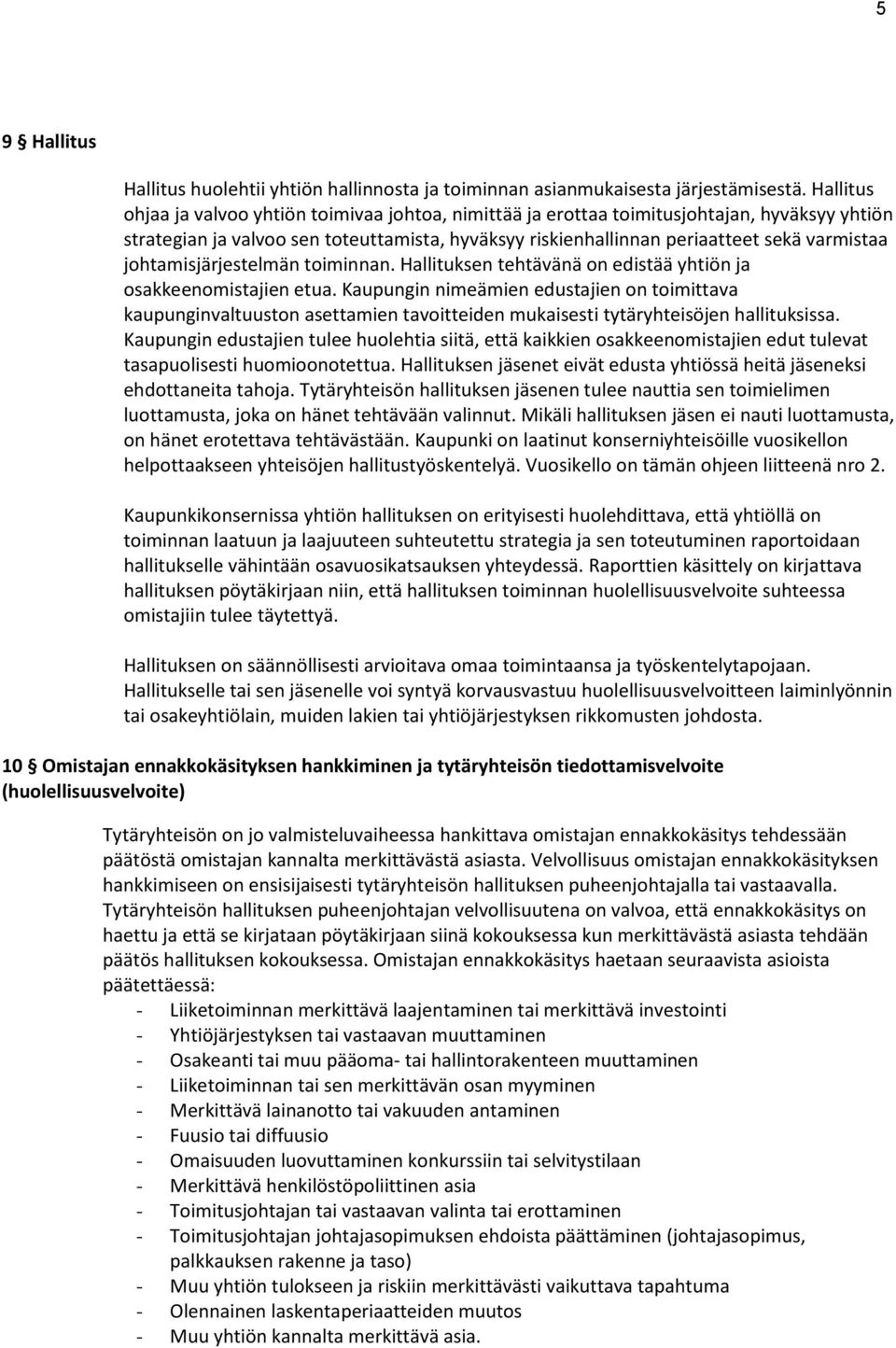 5

9 § Hallitus

Hallitus huolehtii yhtiön hallinnosta ja toiminnan asianmukaisesta järjestämisestä. Hallitus ohjaa ja valvoo yhtiön toimivaa johtoa, nimittää ja erottaa toimitusjohtajan, hyväksyy yhtiön strategian ja valvoo sen toteuttamista, hyväksyy riskienhallinnan periaatteet sekä varmistaa johtamisjärjestelmän toiminnan. Hallituksen tehtävänä on edistää yhtiön ja osakkeenomistajien etua. Kaupungin nimeämien edustajien on toimittava kaupunginvaltuuston asettamien tavoitteiden mukaisesti tytäryhteisöjen hallituksissa. Kaupungin edustajien tulee huolehtia siitä, että kaikkien osakkeenomistajien edut tulevat tasapuolisesti huomioonotettua. Hallituksen jäsenet eivät edusta yhtiössä heitä jäseneksi ehdottaneita tahoja. Tytäryhteisön hallituksen jäsenen tulee nauttia sen toimielimen luottamusta, joka on hänet tehtävään valinnut. Mikäli hallituksen jäsen ei nauti luottamusta, on hänet erotettava tehtävästään. Kaupunki on laatinut konserniyhteisöille vuosikellon helpottaakseen yhteisöjen hallitustyöskentelyä. Vuosikello on tämän ohjeen liitteenä nro 2.

Kaupunkikonsernissa yhtiön hallituksen on erityisesti huolehdittava, että yhtiöllä on toiminnan laatuun ja laajuuteen suhteutettu strategia ja sen toteutuminen raportoidaan hallitukselle vähintään osavuosikatsauksen yhteydessä. Raporttien käsittely on kirjattava hallituksen pöytäkirjaan niin, että hallituksen toiminnan huolellisuusvelvoite suhteessa omistajiin tulee täytettyä.

Hallituksen on säännöllisesti arvioitava omaa toimintaansa ja työskentelytapojaan. Hallitukselle tai sen jäsenelle voi syntyä korvausvastuu huolellisuusvelvoitteen laiminlyönnin tai osakeyhtiölain, muiden lakien tai yhtiöjärjestyksen rikkomusten johdosta.

10 § Omistajan ennakkokäsityksen hankkiminen ja tytäryhteisön tiedottamisvelvoite (huolellisuusvelvoite)

Tytäryhteisön on jo valmisteluvaiheessa hankittava omistajan ennakkokäsitys tehdessään päätöstä omistajan kannalta merkittävästä asiasta. Velvollisuus omistajan ennakkokäsityksen hankkimiseen on ensisijaisesti tytäryhteisön hallituksen puheenjohtajalla tai vastaavalla. Tytäryhteisön hallituksen puheenjohtajan velvollisuutena on valvoa, että ennakkokäsitys on haettu ja että se kirjataan pöytäkirjaan siinä kokouksessa kun merkittävästä asiasta tehdään päätös hallituksen kokouksessa. Omistajan ennakkokäsitys haetaan seuraavista asioista päätettäessä:
- Liiketoiminnan merkittävä laajentaminen tai merkittävä investointi
- Yhtiöjärjestyksen tai vastaavan muuttaminen
- Osakeanti tai muu pääoma- tai hallintorakenteen muuttaminen
- Liiketoiminnan tai sen merkittävän osan myyminen
- Merkittävä lainanotto tai vakuuden antaminen
- Fuusio tai diffuusio
- Omaisuuden luovuttaminen konkurssiin tai selvitystilaan
- Merkittävä henkilöstöpoliittinen asia
- Toimitusjohtajan tai vastaavan valinta tai erottaminen
- Toimitusjohtajan johtajasopimuksen ehdoista päättäminen (johtajasopimus, palkkauksen rakenne ja taso)
- Muu yhtiön tulokseen ja riskiin merkittävästi vaikuttava tapahtuma
- Olennainen laskentaperiaatteiden muutos
- Muu yhtiön kannalta merkittävä asia.